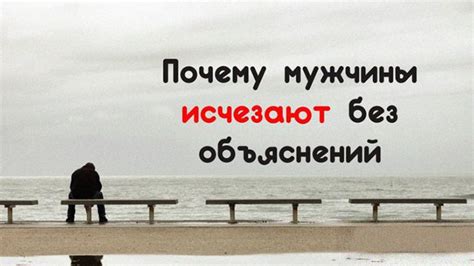 Почему мужчины исчезают без объяснений